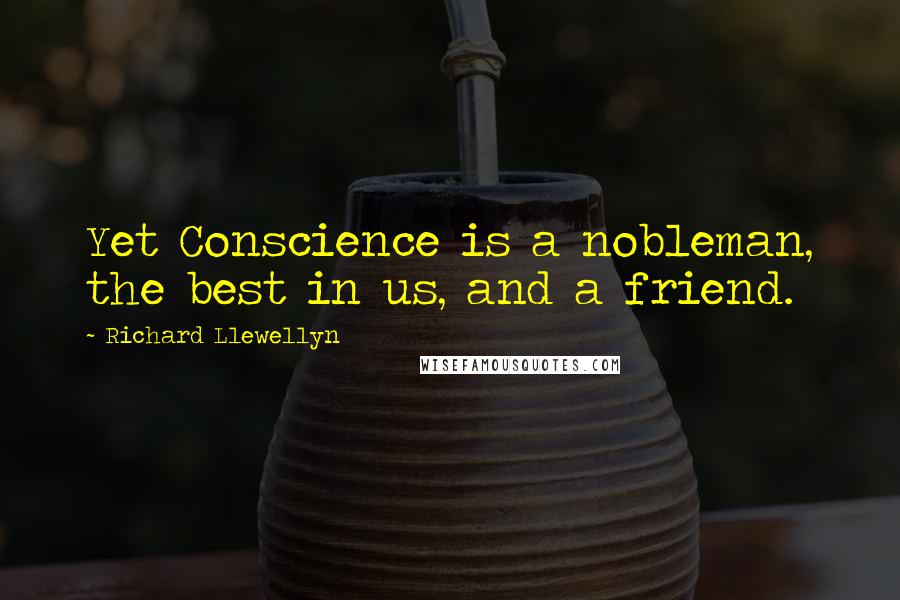 Yet Conscience is a nobleman, the best in us, and a friend.

~ Richard Llewellyn

WISEFAMOUSQUOTES.COM